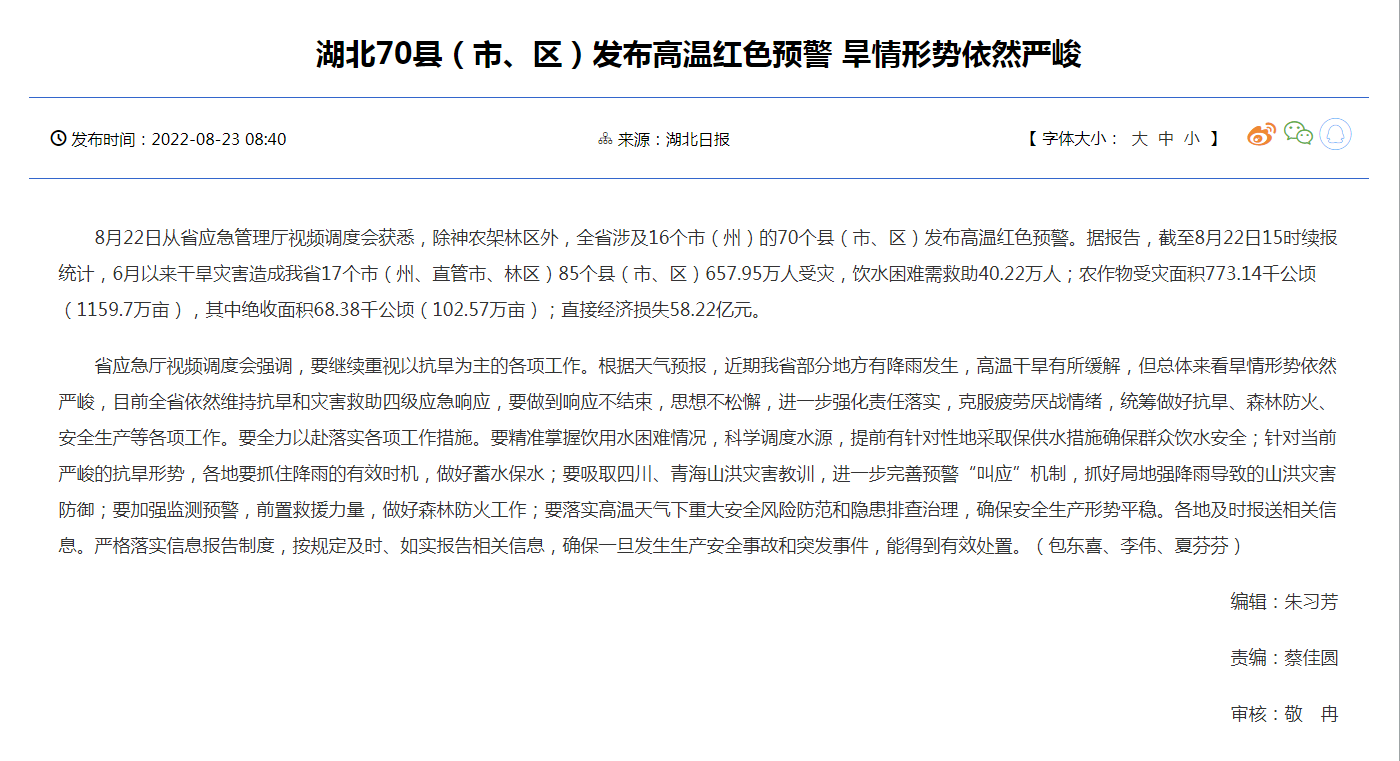 湖北70县（市、区）发布高温红色预警 旱情形势依然严峻

发布时间：2022-08-23 08:40

来源：湖北日报

【 字体大小： 大 中 小 】

8月22日从省应急管理厅视频调度会获悉，除神农架林区外，全省涉及16个市（州）的70个县（市、区）发布高温红色预警。据报告，截至8月22日15时续报统计，6月以来干旱灾害造成我省17个市（州、直管市、林区）85个县（市、区）657.95万人受灾，饮水困难需救助40.22万人；农作物受灾面积773.14千公顷（1159.7万亩），其中绝收面积68.38千公顷（102.57万亩）；直接经济损失58.22亿元。

省应急厅视频调度会强调，要继续重视以抗旱为主的各项工作。根据天气预报，近期我省部分地方有降雨发生，高温干旱有所缓解，但总体来看旱情形势依然严峻，目前全省依然维持抗旱和灾害救助四级应急响应，要做到响应不结束，思想不松懈，进一步强化责任落实，克服疲劳厌战情绪，统筹做好抗旱、森林防火、安全生产等各项工作。要全力以赴落实各项工作措施。要精准掌握饮用水困难情况，科学调度水源，提前有针对性地采取保供水措施确保群众饮水安全；针对当前严峻的抗旱形势，各地要抓住降雨的有效时机，做好蓄水保水；要吸取四川、青海山洪灾害教训，进一步完善预警“叫应”机制，抓好局地强降雨导致的山洪灾害防御；要加强监测预警，前置救援力量，做好森林防火工作；要落实高温天气下重大安全风险防范和隐患排查治理，确保安全生产形势平稳。各地及时报送相关信息。严格落实信息报告制度，按规定及时、如实报告相关信息，确保一旦发生生产安全事故和突发事件，能得到有效处置。（包东喜、李伟、夏芬芬）

编辑：朱习芳

责编：蔡佳圆

审核：敬 冉